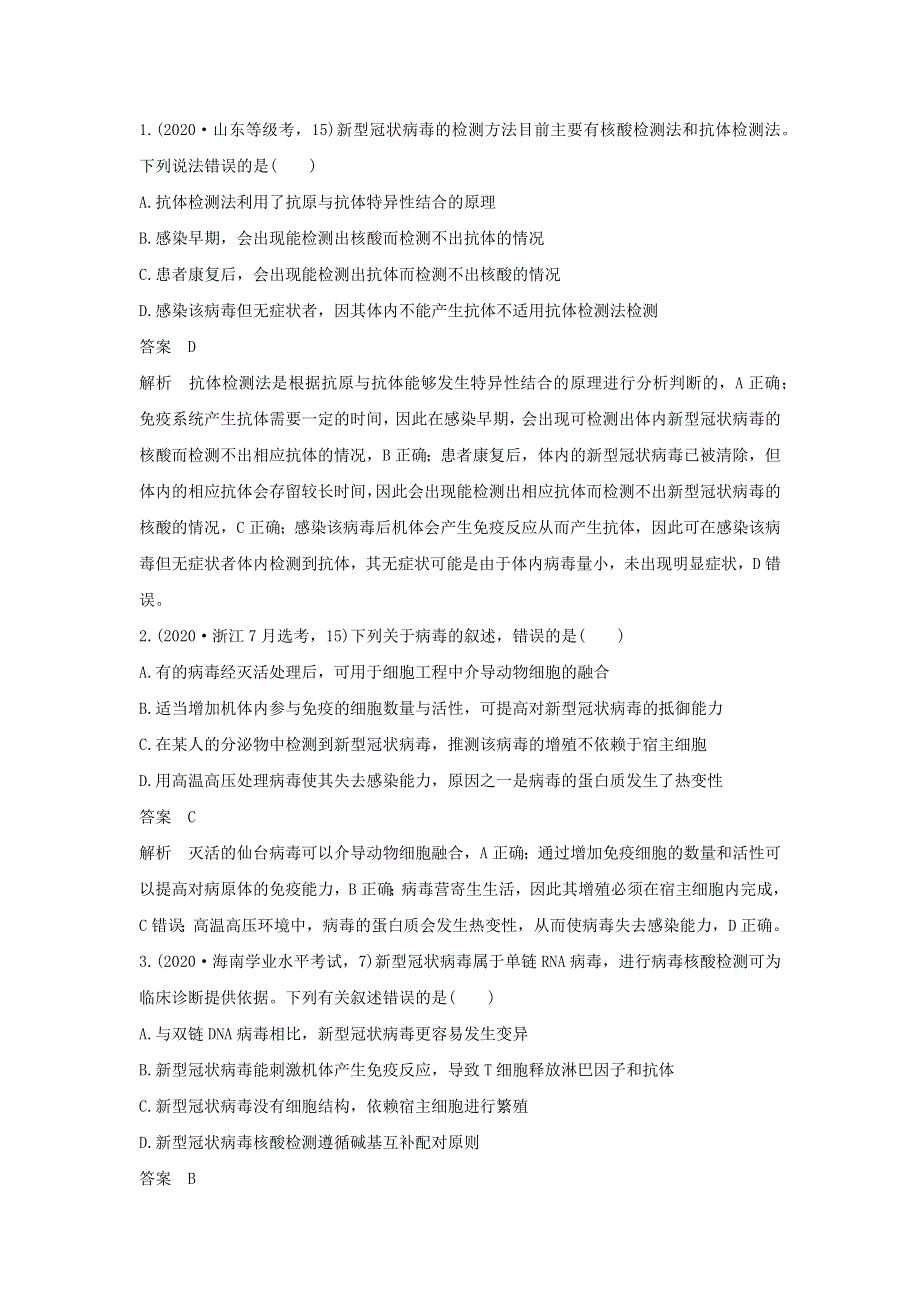 1.(2020·山东等级考，15)新型冠状病毒的检测方法目前主要有核酸检测法和抗体检测法。下列说法错误的是(　　)

A.抗体检测法利用了抗原与抗体特异性结合的原理

B.感染早期，会出现能检测出核酸而检测不出抗体的情况

C.患者康复后，会出现能检测出抗体而检测不出核酸的情况

D.感染该病毒但无症状者，因其体内不能产生抗体不适用抗体检测法检测

答案　D

解析　抗体检测法是根据抗原与抗体能够发生特异性结合的原理进行分析判断的，A正确；免疫系统产生抗体需要一定的时间，因此在感染早期，会出现可检测出体内新型冠状病毒的核酸而检测不出相应抗体的情况，B正确；患者康复后，体内的新型冠状病毒已被清除，但体内的相应抗体会存留较长时间，因此会出现能检测出相应抗体而检测不出新型冠状病毒的核酸的情况，C正确；感染该病毒后机体会产生免疫反应从而产生抗体，因此可在感染该病毒但无症状者体内检测到抗体，其无症状可能是由于体内病毒量小，未出现明显症状，D错误。

2.(2020·浙江7月选考，15)下列关于病毒的叙述，错误的是(　　)

A.有的病毒经灭活处理后，可用于细胞工程中介导动物细胞的融合

B.适当增加机体内参与免疫的细胞数量与活性，可提高对新型冠状病毒的抵御能力

C.在某人的分泌物中检测到新型冠状病毒，推测该病毒的增殖不依赖于宿主细胞

D.用高温高压处理病毒使其失去感染能力，原因之一是病毒的蛋白质发生了热变性

答案　C

解析　灭活的仙台病毒可以介导动物细胞融合，A正确；通过增加免疫细胞的数量和活性可以提高对病原体的免疫能力，B正确；病毒营寄生生活，因此其增殖必须在宿主细胞内完成，C错误；高温高压环境中，病毒的蛋白质会发生热变性，从而使病毒失去感染能力，D正确。

3.(2020·海南学业水平考试，7)新型冠状病毒属于单链RNA病毒，进行病毒核酸检测可为临床诊断提供依据。下列有关叙述错误的是(　　)

A.与双链DNA病毒相比，新型冠状病毒更容易发生变异

B.新型冠状病毒能刺激机体产生免疫反应，导致T细胞释放淋巴因子和抗体

C.新型冠状病毒没有细胞结构，依赖宿主细胞进行繁殖

D.新型冠状病毒核酸检测遵循碱基互补配对原则

答案　B